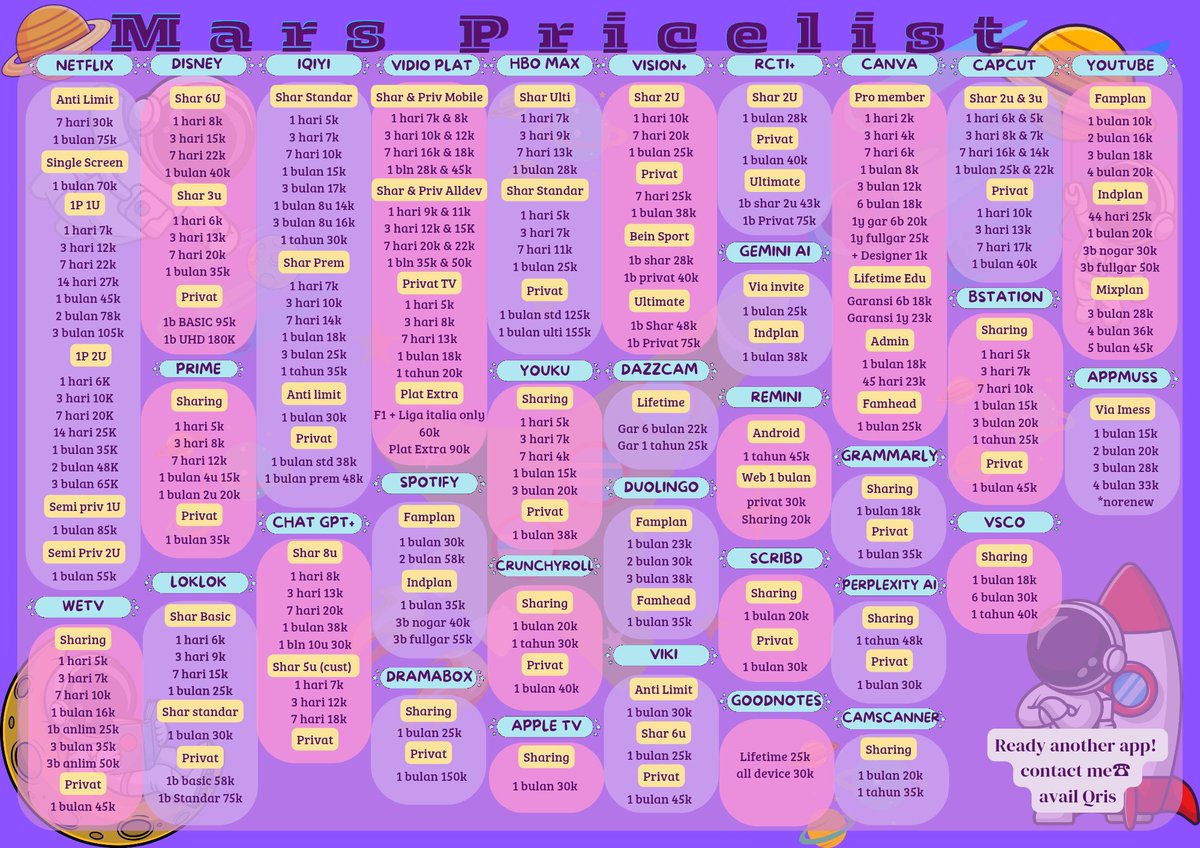 Mars Pricelist

NETFLIX
Anti Limit
7 hari 30k
1 bulan 75k
Single Screen
1 bulan 70k
1P 1U
1 hari 7k
3 hari 12k
7 hari 22k
14 hari 27k
1 bulan 45k
2 bulan 78k
3 bulan 105k
1P 2U
1 hari 6K
3 hari 10K
7 hari 20K
14 hari 25K
1 bulan 35K
2 bulan 48K
3 bulan 65K
Semi priv 1U
1 bulan 85k
Semi Priv 2U
1 bulan 55k

WETV
Sharing
1 hari 5k
3 hari 7k
7 hari 10k
1 bulan 16k
1b anlim 25k
3 bulan 35k
3b anlim 50k
Privat
1 bulan 45k

DISNEY
Shar 6U
1 hari 8k
3 hari 15k
7 hari 22k
1 bulan 40k
Shar 3u
1 hari 6k
3 hari 13k
7 hari 20k
1 bulan 35k
Privat
1b BASIC 95k
1b UHD 180K

PRIME
Sharing
1 hari 5k
3 hari 8k
7 hari 12k
1 bulan 4u 15k
1 bulan 2u 20k
Privat
1 bulan 35k

LOKLOK
Shar Basic
1 hari 6k
3 hari 9k
7 hari 15k
1 bulan 25k
Shar standar
1 bulan 30k
Privat
1b basic 58k
1b Standar 75k

IQIYI
Shar Standar
1 hari 5k
3 hari 7k
7 hari 10k
1 bulan 15k
3 bulan 17k
1 bulan 8u 14k
3 bulan 8u 16k
1 tahun 30k
Shar Prem
1 hari 7k
3 hari 10k
7 hari 14k
1 bulan 18k
3 bulan 25k
1 tahun 35k
Anti limit
1 bulan 30k
Privat
1 bulan std 38k
1 bulan prem 48k

CHAT GPT+
Shar 8u
1 hari 8k
3 hari 13k
7 hari 20k
1 bulan 38k
1 bln 10u 30k
Shar 5u (cust)
1 hari 7k
3 hari 12k
7 hari 18k
Privat

VIDIO PLAT
Shar & Priv Mobile
1 hari 7k & 8k
3 hari 10k & 12k
7 hari 16k & 18k
1 bln 28k & 45k
Shar & Priv Alldev
1 hari 9k & 11k
3 hari 12k & 15K
7 hari 20k & 22k
1 bln 35k & 50k
Privat TV
1 hari 5k
3 hari 8k
7 hari 13k
1 bulan 18k
1 tahun 20k
Plat Extra
F1 + Liga italia only 60k
Plat Extra 90k

SPOTIFY
Famplan
1 bulan 30k
2 bulan 58k
Indplan
1 bulan 35k
3b nogar 40k
3b fullgar 55k

DRAMABOX
Sharing
1 bulan 25k
Privat
1 bulan 150k

HBO MAX
Shar Ulti
1 hari 7k
3 hari 9k
7 hari 13k
1 bulan 28k
Shar Standar
1 hari 5k
3 hari 7k
7 hari 11k
1 bulan 25k
Privat
1 bulan std 125k
1 bulan ulti 155k

YOUKU
Sharing
1 hari 5k
3 hari 7k
7 hari 4k
1 bulan 15k
3 bulan 20k
Privat
1 bulan 38k

CRUNCHYROLL
Sharing
1 bulan 20k
1 tahun 30k
Privat
1 bulan 40k

APPLE TV
Sharing
1 bulan 30k

VISION+
Shar 2U
1 hari 10k
7 hari 20k
1 bulan 25k
Privat
7 hari 25k
1 bulan 38k
Bein Sport
1b shar 28k
1b privat 40k
Ultimate
1b Shar 48k
1b Privat 75k

DAZZCAM
Lifetime
Gar 6 bulan 22k
Gar 1 tahun 25k

DUOLINGO
Famplan
1 bulan 23k
2 bulan 30k
3 bulan 38k
Famhead
1 bulan 35k

VIKI
Anti Limit
1 bulan 30k
Shar 6u
1 bulan 25k
Privat
1 bulan 45k

RCTI+
Shar 2U
1 bulan 28k
Privat
1 bulan 40k
Ultimate
1b shar 2u 43k
1b Privat 75k

GEMINI AI
Via invite
1 bulan 25k
Indplan
1 bulan 38k

REMINI
Android
1 tahun 45k
Web 1 bulan
privat 30k
Sharing 20k

SCRIBD
Sharing
1 bulan 20k
Privat
1 bulan 30k

GOODNOTES
Lifetime 25k
all device 30k

CANVA
Pro member
1 hari 2k
3 hari 4k
7 hari 6k
1 bulan 8k
3 bulan 12k
6 bulan 18k
1y gar 6b 20k
1y fullgar 25k
+ Designer 1k
Lifetime Edu
Garansi 6b 18k
Garansi 1y 23k
Admin
1 bulan 18k
45 hari 23k
Famhead
1 bulan 25k

GRAMMARLY
Sharing
1 bulan 18k
Privat
1 bulan 35k

PERPLEXITY AI
Sharing
1 tahun 48k
Privat
1 bulan 30k

CAMSCANNER
Sharing
1 bulan 20k
1 tahun 35k

CAPCUT
Shar 2u & 3u
1 hari 6k & 5k
3 hari 8k & 7k
7 hari 16k & 14k
1 bulan 25k & 22k
Privat
1 hari 10k
3 hari 13k
7 hari 17k
1 bulan 40k

BSTATION
Sharing
1 hari 5k
3 hari 7k
7 hari 10k
1 bulan 15k
3 bulan 20k
1 tahun 25k
Privat
1 bulan 45k

VSCO
Sharing
1 bulan 18k
6 bulan 30k
1 tahun 40k

YOUTUBE
Famplan
1 bulan 10k
2 bulan 16k
3 bulan 18k
4 bulan 20k
Indplan
44 hari 25k
1 bulan 20k
3b nogar 30k
3b fullgar 50k
Mixplan
3 bulan 28k
4 bulan 36k
5 bulan 45k

APPMUSS
Via Imess
1 bulan 15k
2 bulan 20k
3 bulan 28k
4 bulan 33k
*norenew

Ready another app!
contact me☎
avail Qris